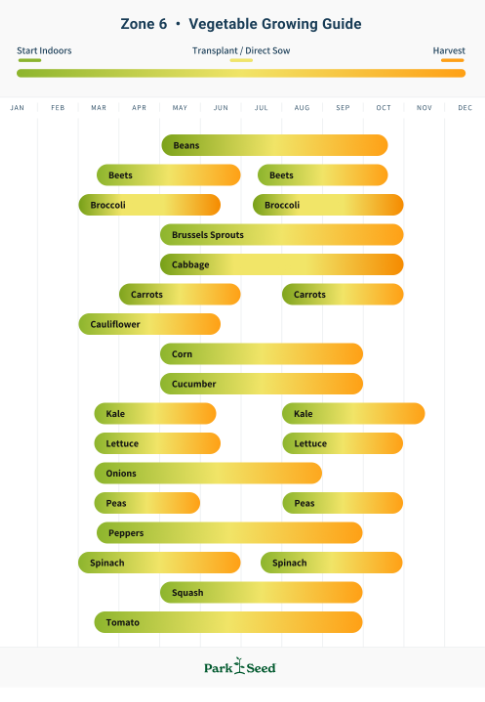 Zone 6 • Vegetable Growing Guide

Start Indoors
Transplant / Direct Sow
Harvest

JAN FEB MAR APR MAY JUN JUL AUG SEP OCT NOV DEC

Beans
Beets
Beets
Broccoli
Broccoli
Brussels Sprouts
Cabbage
Carrots
Carrots
Cauliflower
Corn
Cucumber
Kale
Kale
Lettuce
Lettuce
Onions
Peas
Peas
Peppers
Spinach
Spinach
Squash
Tomato

Park Seed